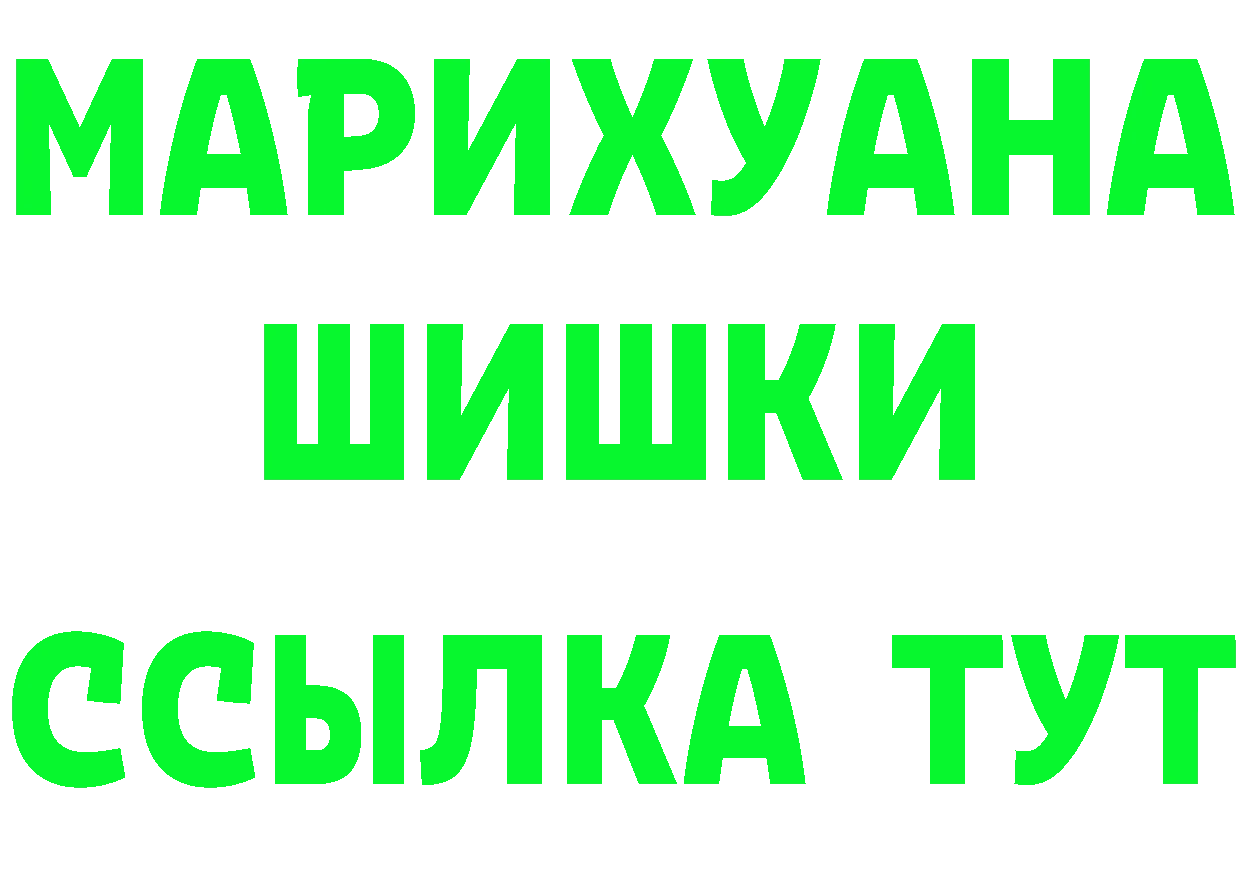 МАРИХУАНА
ШИШКИ
ССЫЛКА ТУТ